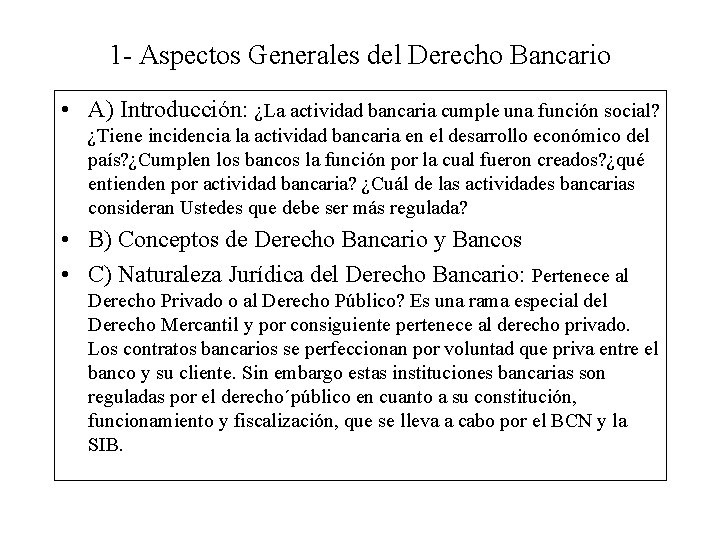 1- Aspectos Generales del Derecho Bancario

• A) Introducción: ¿La actividad bancaria cumple una función social? ¿Tiene incidencia la actividad bancaria en el desarrollo económico del país?¿Cumplen los bancos la función por la cual fueron creados?¿qué entienden por actividad bancaria? ¿Cuál de las actividades bancarias consideran Ustedes que debe ser más regulada?

• B) Conceptos de Derecho Bancario y Bancos

• C) Naturaleza Jurídica del Derecho Bancario: Pertenece al Derecho Privado o al Derecho Público? Es una rama especial del Derecho Mercantil y por consiguiente pertenece al derecho privado. Los contratos bancarios se perfeccionan por voluntad que priva entre el banco y su cliente. Sin embargo estas instituciones bancarias son reguladas por el derecho´público en cuanto a su constitución, funcionamiento y fiscalización, que se lleva a cabo por el BCN y la SIB.